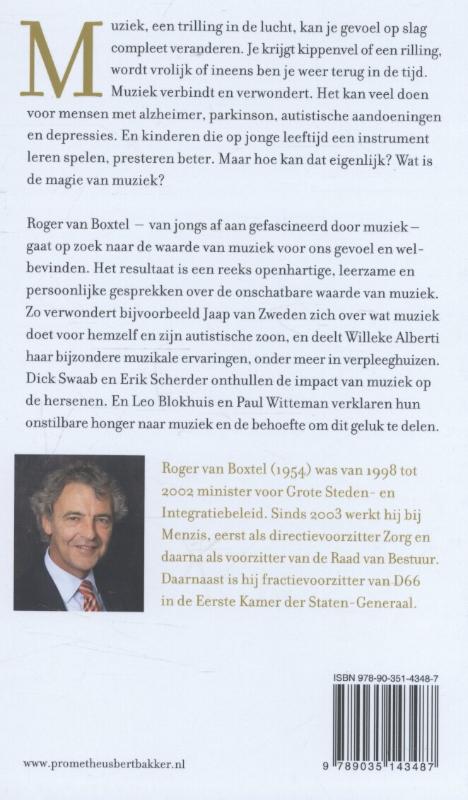 Muziek, een trilling in de lucht, kan je gevoel op slag compleet veranderen. Je krijgt kippenvel of een rilling, wordt vrolijk of ineens ben je weer terug in de tijd. Muziek verbindt en verwondert. Het kan veel doen voor mensen met alzheimer, parkinson, autistische aandoeningen en depressies. En kinderen die op jonge leeftijd een instrument leren spelen, presteren beter. Maar hoe kan dat eigenlijk? Wat is de magie van muziek?

Roger van Boxtel – van jongs af aan gefascineerd door muziek – gaat op zoek naar de waarde van muziek voor ons gevoel en welbevinden. Het resultaat is een reeks openhartige, leerzame en persoonlijke gesprekken over de onschatbare waarde van muziek. Zo verwondert bijvoorbeeld Jaap van Zweden zich over wat muziek doet voor hemzelf en zijn autistische zoon, en deelt Willeke Alberti haar bijzondere muzikale ervaringen, onder meer in verpleeghuizen. Dick Swaab en Erik Scherder onthullen de impact van muziek op de hersenen. En Leo Blokhuis en Paul Witteman verklaren hun onstilbare honger naar muziek en de behoefte om dit geluk te delen.

Roger van Boxtel (1954) was van 1998 tot 2002 minister voor Grote Steden- en Integratiebeleid. Sinds 2003 werkt hij bij Menzis, eerst als directievoorzitter Zorg en daarna als voorzitter van de Raad van Bestuur. Daarnaast is hij fractievoorzitter van D66 in de Eerste Kamer der Staten-Generaal.

ISBN 978-90-351-4348-7

9 789035 143487

www.prometheusbertbakker.nl